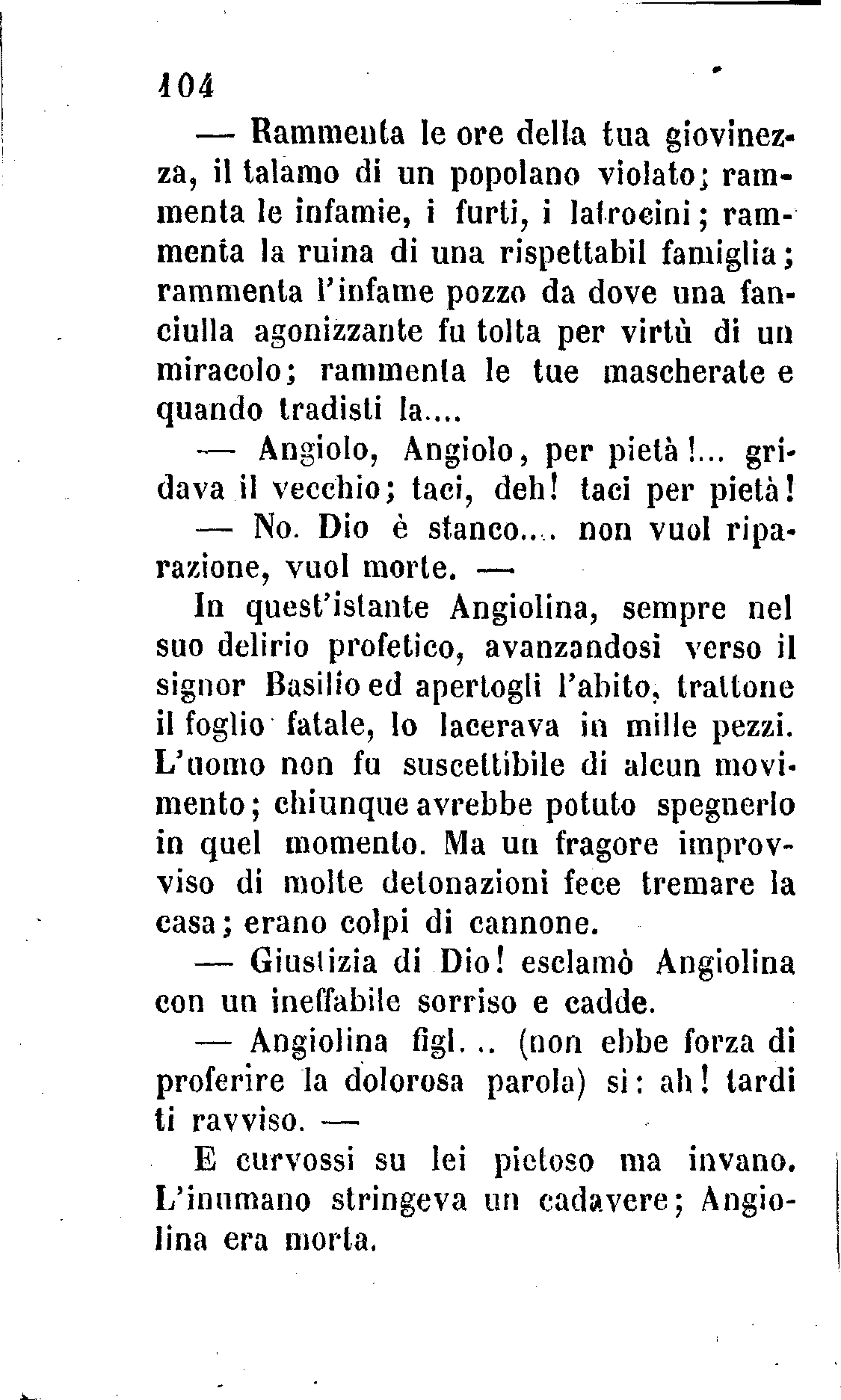 104

— Rammenta le ore della tua giovinezza, il talamo di un popolano violato; rammenta le infamie, i furti, i latrocini; rammenta la ruina di una rispettabil famiglia; rammenta l'infame pozzo da dove una fanciulla agonizzante fu tolta per virtù di un miracolo; rammenta le tue mascherate e quando tradisti la....

— Angiolo, Angiolo, per pietà!... gridava il vecchio; taci, deh! taci per pietà!

— No. Dio è stanco.... non vuol riparazione, vuol morte. —

In quest'istante Angiolina, sempre nel suo delirio profetico, avanzandosi verso il signor Basilio ed apertogli l'abito, trattone il foglio fatale, lo lacerava in mille pezzi. L'uomo non fu suscettibile di alcun movimento; chiunque avrebbe potuto spegnerlo in quel momento. Ma un fragore improvviso di molte detonazioni fece tremare la casa; erano colpi di cannone.

— Giustizia di Dio! esclamò Angiolina con un ineffabile sorriso e cadde.

— Angiolina figl... (non ebbe forza di proferire la dolorosa parola) si: ah! tardi ti ravviso. —

E curvossi su lei pietoso ma invano. L'inumano stringeva un cadavere; Angiolina era morta.